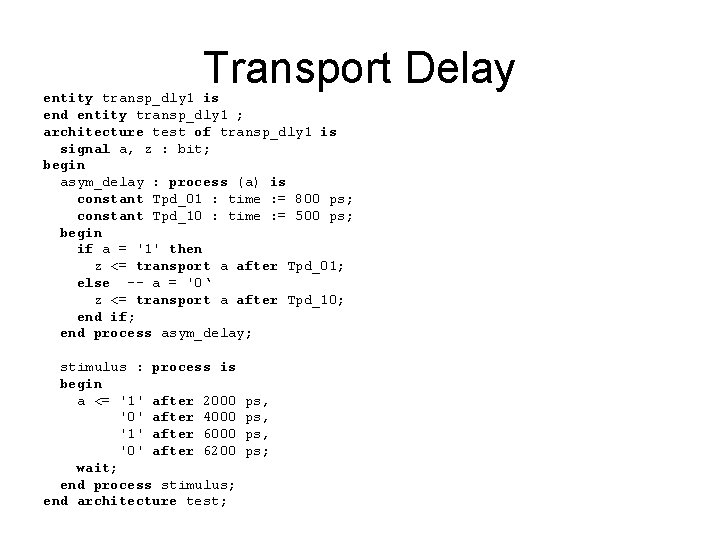 Transport Delay

entity transp_dly1 is
end entity transp_dly1 ;
architecture test of transp_dly1 is
  signal a, z : bit;
begin
  asym_delay : process (a) is
    constant Tpd_01 : time := 800 ps;
    constant Tpd_10 : time := 500 ps;
  begin
    if a = '1' then
      z <= transport a after Tpd_01;
    else  -- a = '0'
      z <= transport a after Tpd_10;
    end if;
  end process asym_delay;

  stimulus : process is
  begin
    a <= '1' after 2000 ps,
         '0' after 4000 ps,
         '1' after 6000 ps,
         '0' after 6200 ps;
    wait;
  end process stimulus;
end architecture test;